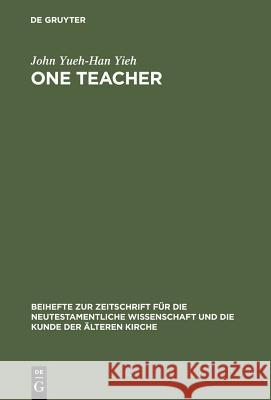 DE GRUYTER

John Yueh-Han Yieh
ONE TEACHER

BEIHEFTE ZUR ZEITSCHRIFT FÜR DIE NEUTESTAMENTLICHE WISSENSCHAFT UND DIE KUNDE DER ÄLTEREN KIRCHE

DE
G

Kraina Książek